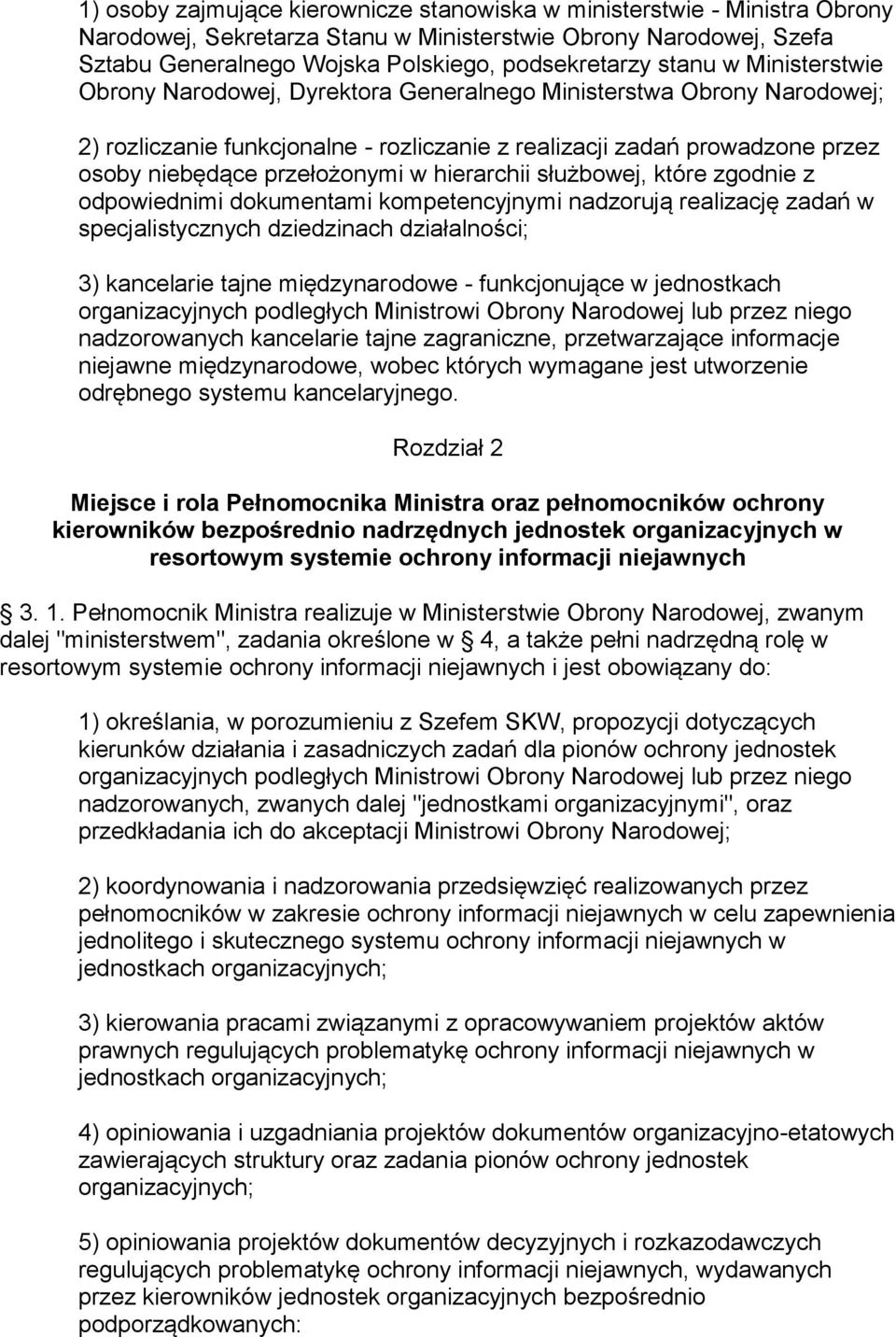 1) osoby zajmujące kierownicze stanowiska w ministerstwie - Ministra Obrony Narodowej, Sekretarza Stanu w Ministerstwie Obrony Narodowej, Szefa Sztabu Generalnego Wojska Polskiego, podsekretarzy stanu w Ministerstwie Obrony Narodowej, Dyrektora Generalnego Ministerstwa Obrony Narodowej;

2) rozliczanie funkcjonalne - rozliczanie z realizacji zadań prowadzone przez osoby niebędące przełożonymi w hierarchii służbowej, które zgodnie z odpowiednimi dokumentami kompetencyjnymi nadzorują realizację zadań w specjalistycznych dziedzinach działalności;

3) kancelarie tajne międzynarodowe - funkcjonujące w jednostkach organizacyjnych podległych Ministrowi Obrony Narodowej lub przez niego nadzorowanych kancelarie tajne zagraniczne, przetwarzające informacje niejawne międzynarodowe, wobec których wymagane jest utworzenie odrębnego systemu kancelaryjnego.

Rozdział 2

Miejsce i rola Pełnomocnika Ministra oraz pełnomocników ochrony kierowników bezpośrednio nadrzędnych jednostek organizacyjnych w resortowym systemie ochrony informacji niejawnych

3. 1. Pełnomocnik Ministra realizuje w Ministerstwie Obrony Narodowej, zwanym dalej "ministerstwem", zadania określone w 4, a także pełni nadrzędną rolę w resortowym systemie ochrony informacji niejawnych i jest obowiązany do:

1) określania, w porozumieniu z Szefem SKW, propozycji dotyczących kierunków działania i zasadniczych zadań dla pionów ochrony jednostek organizacyjnych podległych Ministrowi Obrony Narodowej lub przez niego nadzorowanych, zwanych dalej "jednostkami organizacyjnymi", oraz przedkładania ich do akceptacji Ministrowi Obrony Narodowej;

2) koordynowania i nadzorowania przedsięwzięć realizowanych przez pełnomocników w zakresie ochrony informacji niejawnych w celu zapewnienia jednolitego i skutecznego systemu ochrony informacji niejawnych w jednostkach organizacyjnych;

3) kierowania pracami związanymi z opracowywaniem projektów aktów prawnych regulujących problematykę ochrony informacji niejawnych w jednostkach organizacyjnych;

4) opiniowania i uzgadniania projektów dokumentów organizacyjno-etatowych zawierających struktury oraz zadania pionów ochrony jednostek organizacyjnych;

5) opiniowania projektów dokumentów decyzyjnych i rozkazodawczych regulujących problematykę ochrony informacji niejawnych, wydawanych przez kierowników jednostek organizacyjnych bezpośrednio podporządkowanych: